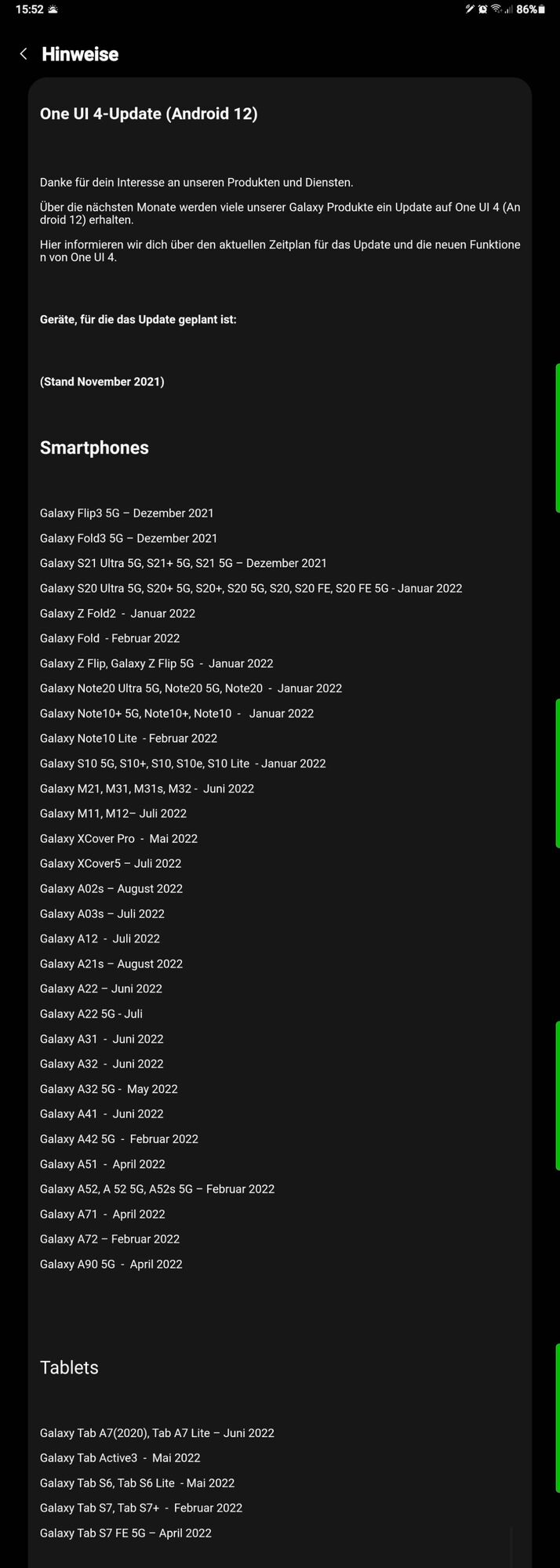 15:52 86%

Hinweise

One UI 4-Update (Android 12)

Danke für dein Interesse an unseren Produkten und Diensten.

Über die nächsten Monate werden viele unserer Galaxy Produkte ein Update auf One UI 4 (Android 12) erhalten.

Hier informieren wir dich über den aktuellen Zeitplan für das Update und die neuen Funktionen von One UI 4.

Geräte, für die das Update geplant ist:

(Stand November 2021)

Smartphones

Galaxy Flip3 5G – Dezember 2021

Galaxy Fold3 5G – Dezember 2021

Galaxy S21 Ultra 5G, S21+ 5G, S21 5G – Dezember 2021

Galaxy S20 Ultra 5G, S20+ 5G, S20+, S20 5G, S20, S20 FE, S20 FE 5G - Januar 2022

Galaxy Z Fold2 - Januar 2022

Galaxy Fold - Februar 2022

Galaxy Z Flip, Galaxy Z Flip 5G - Januar 2022

Galaxy Note20 Ultra 5G, Note20 5G, Note20 - Januar 2022

Galaxy Note10+ 5G, Note10+, Note10 - Januar 2022

Galaxy Note10 Lite - Februar 2022

Galaxy S10 5G, S10+, S10, S10e, S10 Lite - Januar 2022

Galaxy M21, M31, M31s, M32 - Juni 2022

Galaxy M11, M12– Juli 2022

Galaxy XCover Pro - Mai 2022

Galaxy XCover5 – Juli 2022

Galaxy A02s – August 2022

Galaxy A03s – Juli 2022

Galaxy A12 - Juli 2022

Galaxy A21s – August 2022

Galaxy A22 – Juni 2022

Galaxy A22 5G - Juli

Galaxy A31 - Juni 2022

Galaxy A32 - Juni 2022

Galaxy A32 5G - May 2022

Galaxy A41 - Juni 2022

Galaxy A42 5G - Februar 2022

Galaxy A51 - April 2022

Galaxy A52, A 52 5G, A52s 5G – Februar 2022

Galaxy A71 - April 2022

Galaxy A72 – Februar 2022

Galaxy A90 5G - April 2022

Tablets

Galaxy Tab A7(2020), Tab A7 Lite – Juni 2022

Galaxy Tab Active3 - Mai 2022

Galaxy Tab S6, Tab S6 Lite - Mai 2022

Galaxy Tab S7, Tab S7+ - Februar 2022

Galaxy Tab S7 FE 5G – April 2022